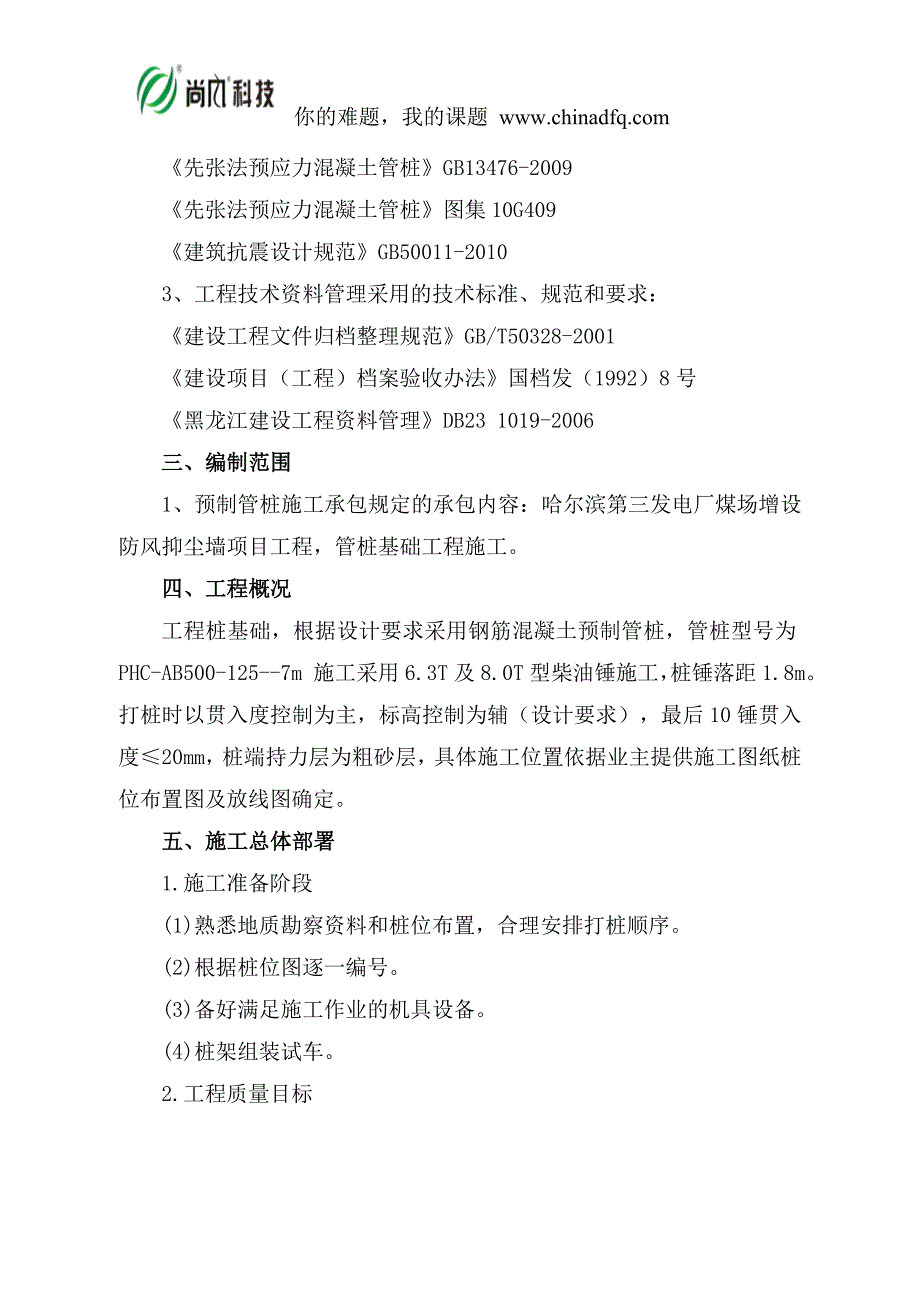 尚风科技

你的难题，我的课题 www.chinadfq.com

《先张法预应力混凝土管桩》GB13476-2009

《先张法预应力混凝土管桩》图集 10G409

《建筑抗震设计规范》GB50011-2010

3、工程技术资料管理采用的技术标准、规范和要求：

《建设工程文件归档整理规范》GB/T50328-2001

《建设项目（工程）档案验收办法》国档发（1992）8 号

《黑龙江建设工程资料管理》DB23 1019-2006

三、编制范围

1、预制管桩施工承包规定的承包内容：哈尔滨第三发电厂煤场增设防风抑尘墙项目工程，管桩基础工程施工。

四、工程概况

工程桩基础，根据设计要求采用钢筋混凝土预制管桩，管桩型号为 PHC-AB500-125--7m 施工采用 6.3T 及 8.0T 型柴油锤施工，桩锤落距 1.8m。打桩时以贯入度控制为主，标高控制为辅（设计要求），最后 10 锤贯入度≤20mm，桩端持力层为粗砂层，具体施工位置依据业主提供施工图纸桩位布置图及放线图确定。

五、施工总体部署

1.施工准备阶段

(1)熟悉地质勘察资料和桩位布置，合理安排打桩顺序。

(2)根据桩位图逐一编号。

(3)备好满足施工作业的机具设备。

(4)桩架组装试车。

2.工程质量目标